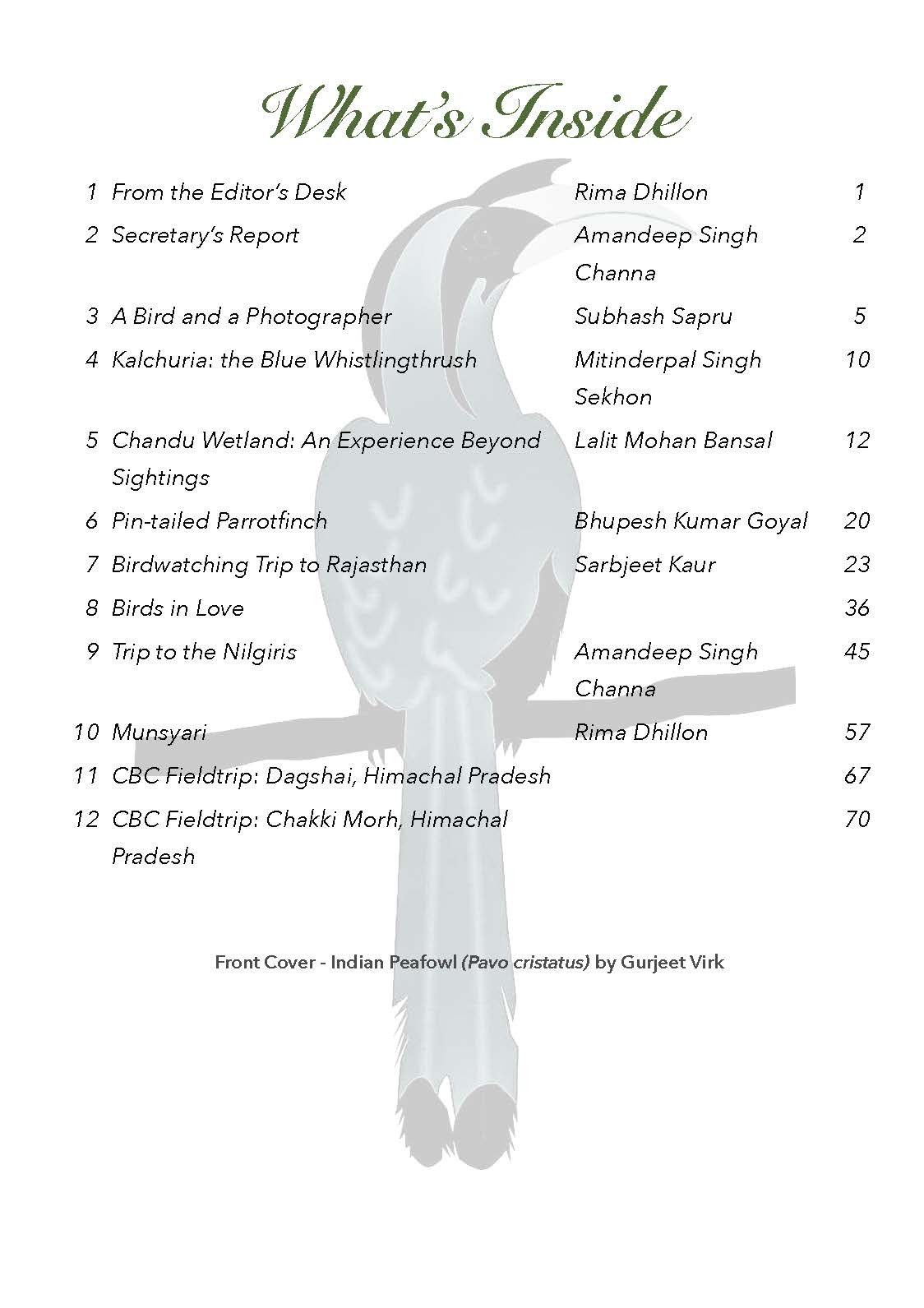 What's Inside

| | | | |
|---|---|---|---|
| 1 | From the Editor's Desk | Rima Dhillon | 1 |
| 2 | Secretary's Report | Amandeep Singh Channa | 2 |
| 3 | A Bird and a Photographer | Subhash Sapru | 5 |
| 4 | Kalchuria: the Blue Whistlingthrush | Mitinderpal Singh Sekhon | 10 |
| 5 | Chandu Wetland: An Experience Beyond Sightings | Lalit Mohan Bansal | 12 |
| 6 | Pin-tailed Parrotfinch | Bhupesh Kumar Goyal | 20 |
| 7 | Birdwatching Trip to Rajasthan | Sarbjeet Kaur | 23 |
| 8 | Birds in Love | | 36 |
| 9 | Trip to the Nilgiris | Amandeep Singh Channa | 45 |
| 10 | Munsyari | Rima Dhillon | 57 |
| 11 | CBC Fieldtrip: Dagshai, Himachal Pradesh | | 67 |
| 12 | CBC Fieldtrip: Chakki Morh, Himachal Pradesh | | 70 |

Front Cover - Indian Peafowl (Pavo cristatus) by Gurjeet Virk